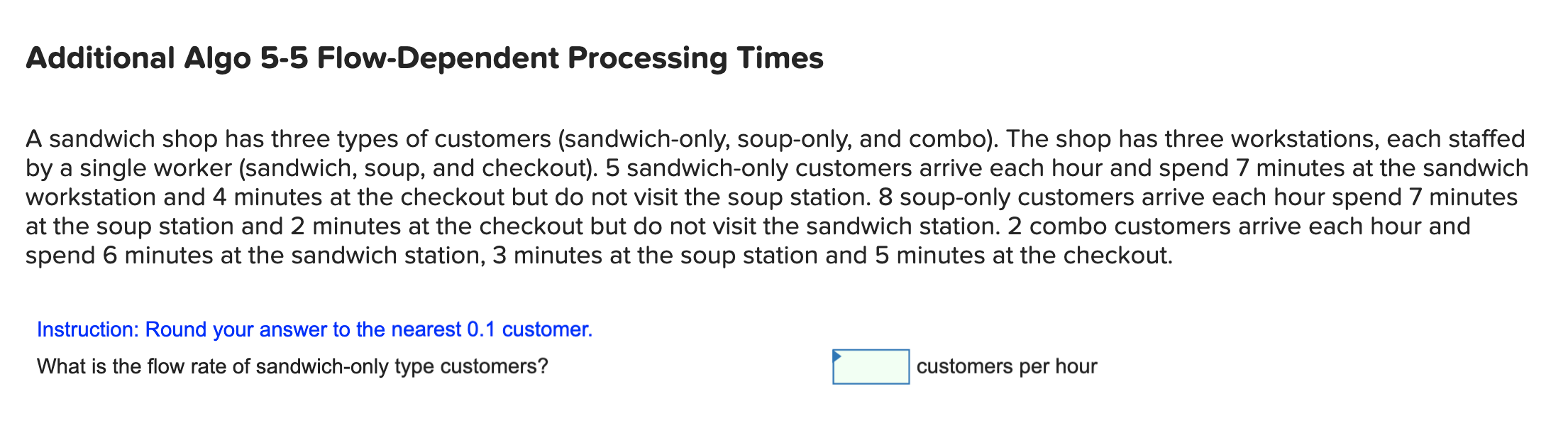 Additional Algo 5-5 Flow-Dependent Processing Times

A sandwich shop has three types of customers (sandwich-only, soup-only, and combo). The shop has three workstations, each staffed by a single worker (sandwich, soup, and checkout). 5 sandwich-only customers arrive each hour and spend 7 minutes at the sandwich workstation and 4 minutes at the checkout but do not visit the soup station. 8 soup-only customers arrive each hour spend 7 minutes at the soup station and 2 minutes at the checkout but do not visit the sandwich station. 2 combo customers arrive each hour and spend 6 minutes at the sandwich station, 3 minutes at the soup station and 5 minutes at the checkout.

Instruction: Round your answer to the nearest 0.1 customer.

What is the flow rate of sandwich-only type customers? customers per hour